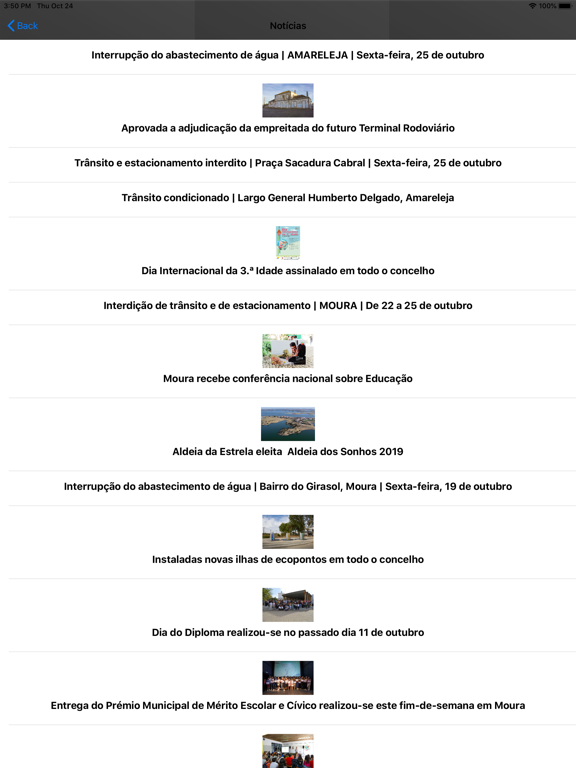 3:50 PM Thu Oct 24
100%
Back
Notícias

Interrupção do abastecimento de água | AMARELEJA | Sexta-feira, 25 de outubro

Aprovada a adjudicação da empreitada do futuro Terminal Rodoviário

Trânsito e estacionamento interdito | Praça Sacadura Cabral | Sexta-feira, 25 de outubro

Trânsito condicionado | Largo General Humberto Delgado, Amareleja

Dia Internacional da 3.ª Idade assinalado em todo o concelho

Interdição de trânsito e de estacionamento | MOURA | De 22 a 25 de outubro

Moura recebe conferência nacional sobre Educação

Aldeia da Estrela eleita Aldeia dos Sonhos 2019

Interrupção do abastecimento de água | Bairro do Girasol, Moura | Sexta-feira, 19 de outubro

Instaladas novas ilhas de ecopontos em todo o concelho

Dia do Diploma realizou-se no passado dia 11 de outubro

Entrega do Prémio Municipal de Mérito Escolar e Cívico realizou-se este fim-de-semana em Moura